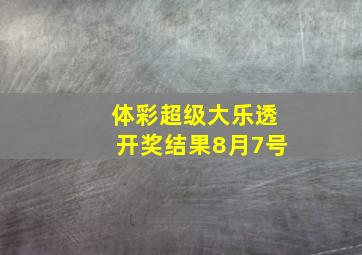 体彩超级大乐透
开奖结果8月7号